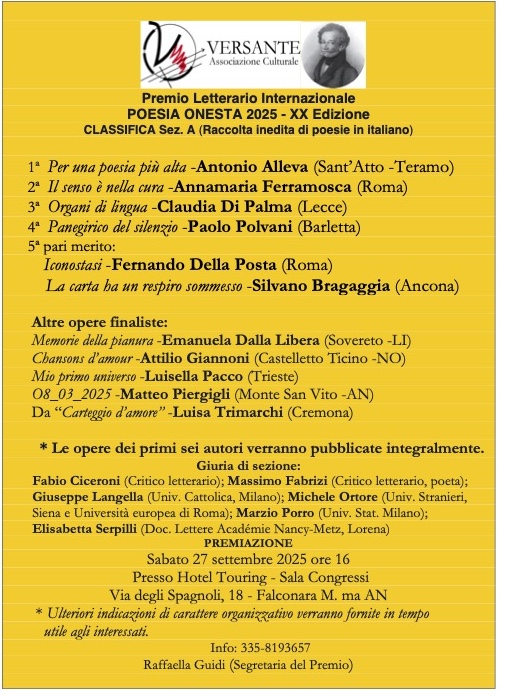 VERSANTE
Associazione Culturale

Premio Letterario Internazionale
POESIA ONESTA 2025 - XX Edizione
CLASSIFICA Sez. A (Raccolta inedita di poesie in italiano)

1ª Per una poesia più alta -Antonio Alleva (Sant'Atto -Teramo)
2ª Il senso è nella cura -Annamaria Ferramosca (Roma)
3ª Organi di lingua -Claudia Di Palma (Lecce)
4ª Panegirico del silenzio -Paolo Polvani (Barletta)
5ª pari merito:
Iconostasi -Fernando Della Posta (Roma)
La carta ha un respiro sommesso -Silvano Bragaggia (Ancona)

Altre opere finaliste:
Memorie della pianura -Emanuela Dalla Libera (Sovereto -LI)
Chansons d'amour -Attilio Giannoni (Castelletto Ticino -NO)
Mio primo universo -Luisella Pacco (Trieste)
O8_03_2025 -Matteo Piergigli (Monte San Vito -AN)
Da "Carteggio d'amore" -Luisa Trimarchi (Cremona)

* Le opere dei primi sei autori verranno pubblicate integralmente.
Giuria di sezione:
Fabio Ciceroni (Critico letterario); Massimo Fabrizi (Critico letterario, poeta); Giuseppe Langella (Univ. Cattolica, Milano); Michele Ortore (Univ. Stranieri, Siena e Università europea di Roma); Marzio Porro (Univ. Stat. Milano); Elisabetta Serpilli (Doc. Lettere Académie Nancy-Metz, Lorena)
PREMIAZIONE
Sabato 27 settembre 2025 ore 16
Presso Hotel Touring - Sala Congressi
Via degli Spagnoli, 18 - Falconara M. ma AN
* Ulteriori indicazioni di carattere organizzativo verranno fornite in tempo utile agli interessati.
Info: 335-8193657
Raffaella Guidi (Segretaria del Premio)